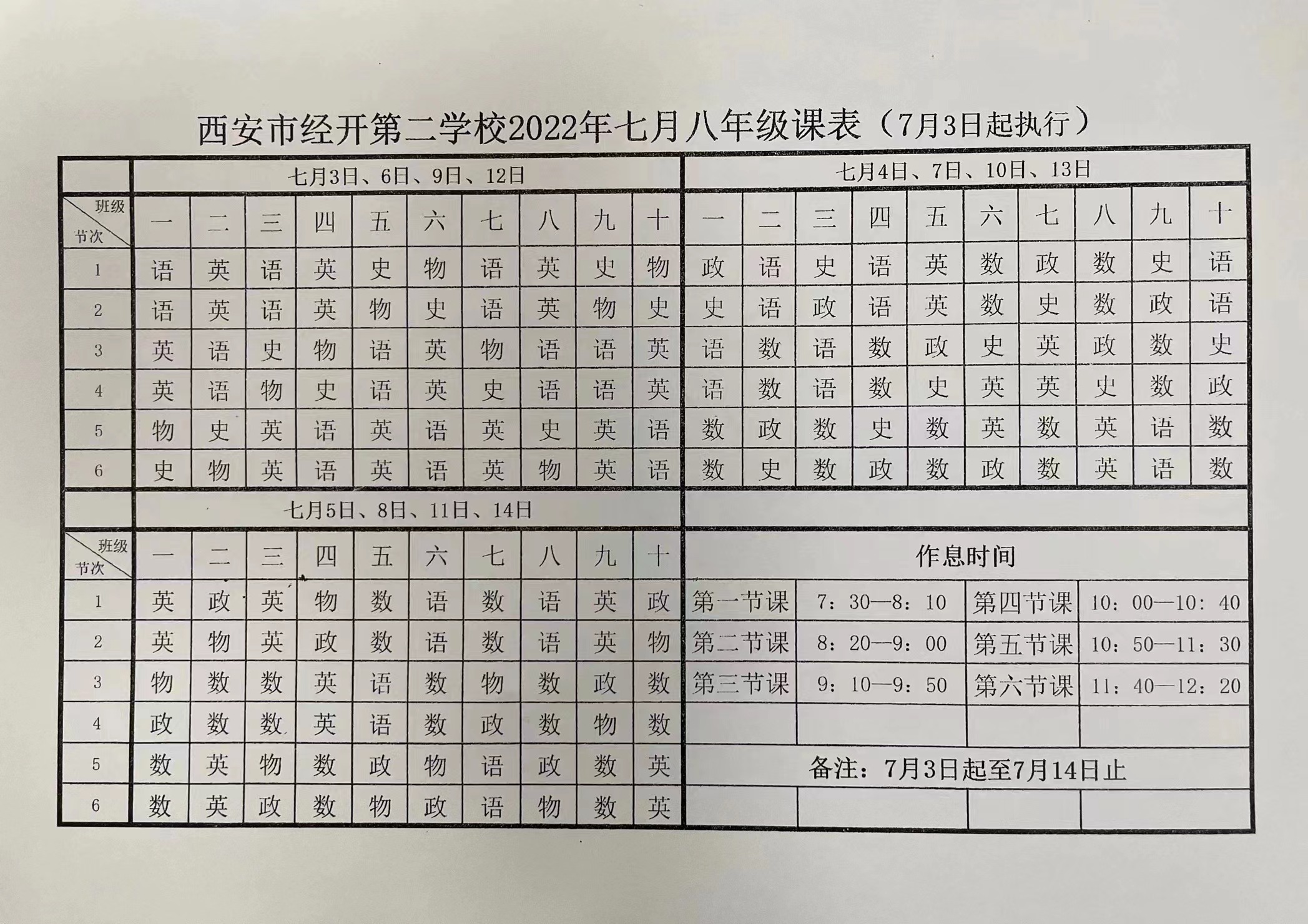 西安市经开第二学校2022年七月八年级课表（7月3日起执行）

七月3日、6日、9日、12日

| 班级 节次 | 一 | 二 | 三 | 四 | 五 | 六 | 七 | 八 | 九 | 十 |
|---|---|---|---|---|---|---|---|---|---|---|
| 1 | 语 | 英 | 语 | 英 | 史 | 物 | 语 | 英 | 史 | 物 |
| 2 | 语 | 英 | 语 | 英 | 物 | 史 | 语 | 英 | 物 | 史 |
| 3 | 英 | 语 | 史 | 物 | 语 | 英 | 物 | 语 | 语 | 英 |
| 4 | 英 | 语 | 物 | 史 | 语 | 英 | 史 | 语 | 语 | 英 |
| 5 | 物 | 史 | 英 | 语 | 英 | 语 | 英 | 史 | 英 | 语 |
| 6 | 史 | 物 | 英 | 语 | 英 | 语 | 英 | 物 | 英 | 语 |

七月4日、7日、10日、13日

| 一 | 二 | 三 | 四 | 五 | 六 | 七 | 八 | 九 | 十 |
|---|---|---|---|---|---|---|---|---|---|
| 政 | 语 | 史 | 语 | 英 | 数 | 政 | 数 | 史 | 语 |
| 史 | 语 | 政 | 语 | 英 | 数 | 史 | 数 | 政 | 语 |
| 语 | 数 | 语 | 数 | 政 | 史 | 英 | 政 | 数 | 史 |
| 语 | 数 | 语 | 数 | 史 | 英 | 英 | 史 | 数 | 政 |
| 数 | 政 | 数 | 史 | 数 | 英 | 数 | 英 | 语 | 数 |
| 数 | 史 | 数 | 政 | 数 | 政 | 数 | 英 | 语 | 数 |

七月5日、8日、11日、14日

| 班级 节次 | 一 | 二 | 三 | 四 | 五 | 六 | 七 | 八 | 九 | 十 |
|---|---|---|---|---|---|---|---|---|---|---|
| 1 | 英 | 政 | 英 | 物 | 数 | 语 | 数 | 语 | 英 | 政 |
| 2 | 英 | 物 | 英 | 政 | 数 | 语 | 数 | 语 | 英 | 物 |
| 3 | 物 | 数 | 数 | 英 | 语 | 数 | 物 | 数 | 政 | 数 |
| 4 | 政 | 数 | 数 | 英 | 语 | 数 | 政 | 数 | 物 | 数 |
| 5 | 数 | 英 | 物 | 数 | 政 | 物 | 语 | 政 | 数 | 英 |
| 6 | 数 | 英 | 政 | 数 | 物 | 政 | 语 | 物 | 数 | 英 |

作息时间

| 第一节课 | 7：30—8：10 | 第四节课 | 10：00—10：40 |
|---|---|---|---|
| 第二节课 | 8：20—9：00 | 第五节课 | 10：50—11：30 |
| 第三节课 | 9：10—9：50 | 第六节课 | 11：40—12：20 |

备注：7月3日起至7月14日止